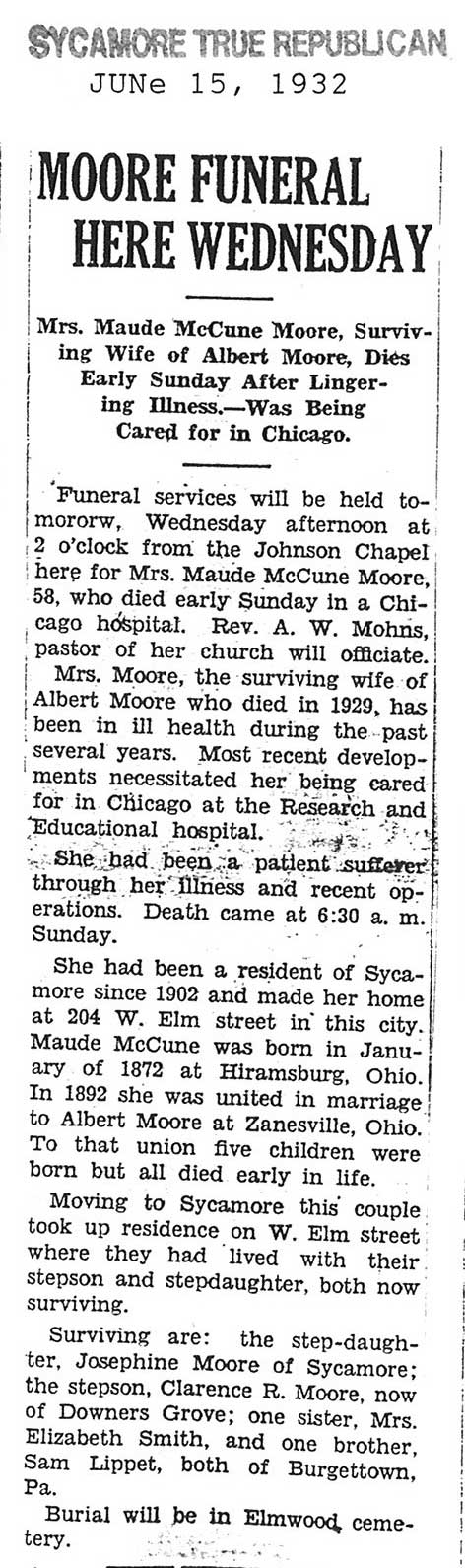 SYCAMORE TRUE REPUBLICAN
JUNe 15, 1932

MOORE FUNERAL HERE WEDNESDAY

Mrs. Maude McCune Moore, Surviving Wife of Albert Moore, Dies Early Sunday After Lingering Illness.—Was Being Cared for in Chicago.

Funeral services will be held tomororw, Wednesday afternoon at 2 o'clock from the Johnson Chapel here for Mrs. Maude McCune Moore, 58, who died early Sunday in a Chicago hospital. Rev. A. W. Mohns, pastor of her church will officiate.

Mrs. Moore, the surviving wife of Albert Moore who died in 1929, has been in ill health during the past several years. Most recent developments necessitated her being cared for in Chicago at the Research and Educational hospital.

She had been a patient sufferer through her illness and recent operations. Death came at 6:30 a. m. Sunday.

She had been a resident of Sycamore since 1902 and made her home at 204 W. Elm street in this city. Maude McCune was born in January of 1872 at Hiramsburg, Ohio. In 1892 she was united in marriage to Albert Moore at Zanesville, Ohio. To that union five children were born but all died early in life.

Moving to Sycamore this couple took up residence on W. Elm street where they had lived with their stepson and stepdaughter, both now surviving.

Surviving are: the step-daughter, Josephine Moore of Sycamore; the stepson, Clarence R. Moore, now of Downers Grove; one sister, Mrs. Elizabeth Smith, and one brother, Sam Lippet, both of Burgettown, Pa.

Burial will be in Elmwood cemetery.